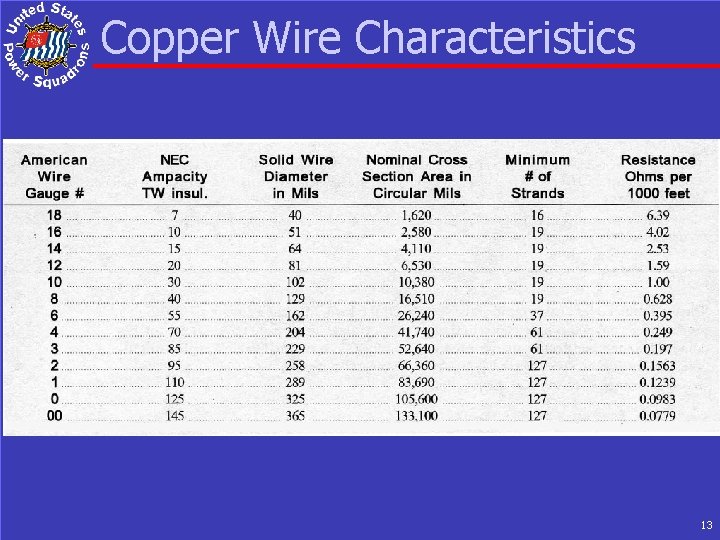 United States Power Squadrons

Copper Wire Characteristics

| American Wire Gauge # | NEC Ampacity TW insul. | Solid Wire Diameter in Mils | Nominal Cross Section Area in Circular Mils | Minimum # of Strands | Resistance Ohms per 1000 feet |
|---|---|---|---|---|---|
| 18 | 7 | 40 | 1,620 | 16 | 6.39 |
| 16 | 10 | 51 | 2,580 | 19 | 4.02 |
| 14 | 15 | 64 | 4,110 | 19 | 2.53 |
| 12 | 20 | 81 | 6,530 | 19 | 1.59 |
| 10 | 30 | 102 | 10,380 | 19 | 1.00 |
| 8 | 40 | 129 | 16,510 | 19 | 0.628 |
| 6 | 55 | 162 | 26,240 | 37 | 0.395 |
| 4 | 70 | 204 | 41,740 | 61 | 0.249 |
| 3 | 85 | 229 | 52,640 | 61 | 0.197 |
| 2 | 95 | 258 | 66,360 | 127 | 0.1563 |
| 1 | 110 | 289 | 83,690 | 127 | 0.1239 |
| 0 | 125 | 325 | 105,600 | 127 | 0.0983 |
| 00 | 145 | 365 | 133,100 | 127 | 0.0779 |

13